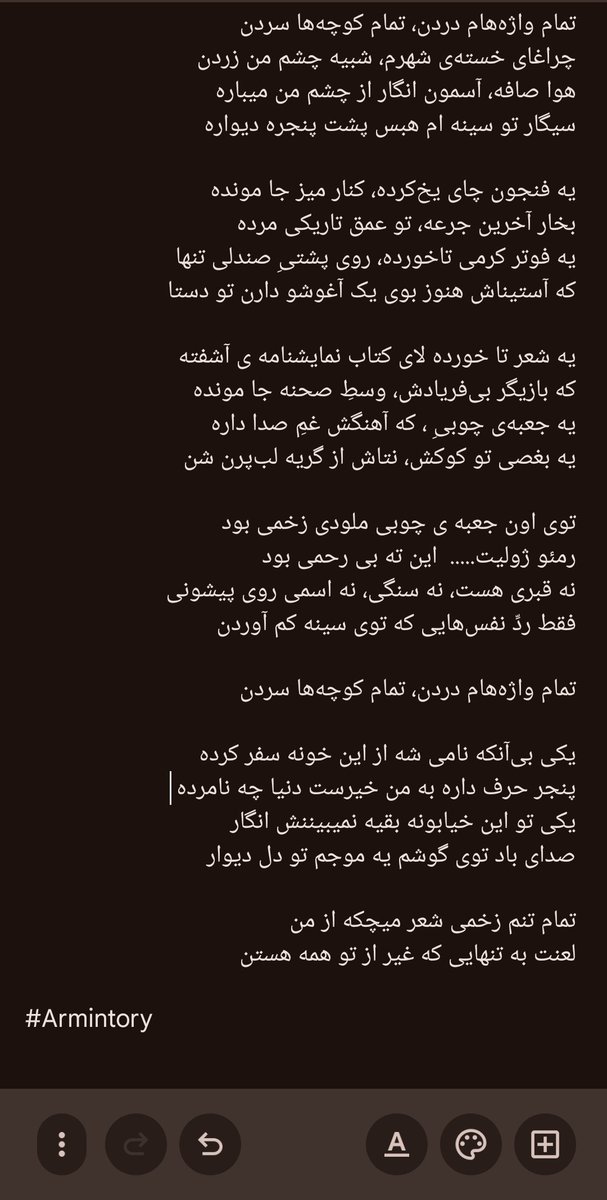 تمام واژه‌هام دردن، تمام کوچه‌ها سردن
چراغای خسته‌ی شهرم، شبیه چشم من زردن
هوا صافه، آسمون انگار از چشم من میباره
سیگار تو سینه ام هبس پشت پنجره دیواره

یه فنجون چای یخ‌کرده، کنار میز جا مونده
بخار آخرین جرعه، تو عمق تاریکی مرده
یه فوتر کرمی تاخورده، روی پشتیِ صندلی تنها
که آستیناش هنوز بوی یک آغوشو دارن تو دستا

یه شعر تا خورده لای کتاب نمایشنامه ی آشفته
که بازیگر بی‌فریادش، وسطِ صحنه جا مونده
یه جعبه‌ی چوبی ، که آهنگش غمِ صدا داره
یه بغضی تو کوکش، نتاش از گریه لب‌پرن شن

توی اون جعبه ی چوبی ملودی زخمی بود
رمئو ژولیت..... این ته بی رحمی بود
نه قبری هست، نه سنگی، نه اسمی روی پیشونی
فقط ردِّ نفس‌هایی که توی سینه کم آوردن

تمام واژه‌هام دردن، تمام کوچه‌ها سردن

یکی بی‌آنکه نامی شه از این خونه سفر کرده
پنجر حرف داره به من خیرست دنیا چه نامرده
یکی تو این خیابونه بقیه نمیبیننش انگار
صدای باد توی گوشم یه موجم تو دل دیوار

تمام تنم زخمی شعر میچکه از من
لعنت به تنهایی که غیر از تو همه هستن

#Armintory